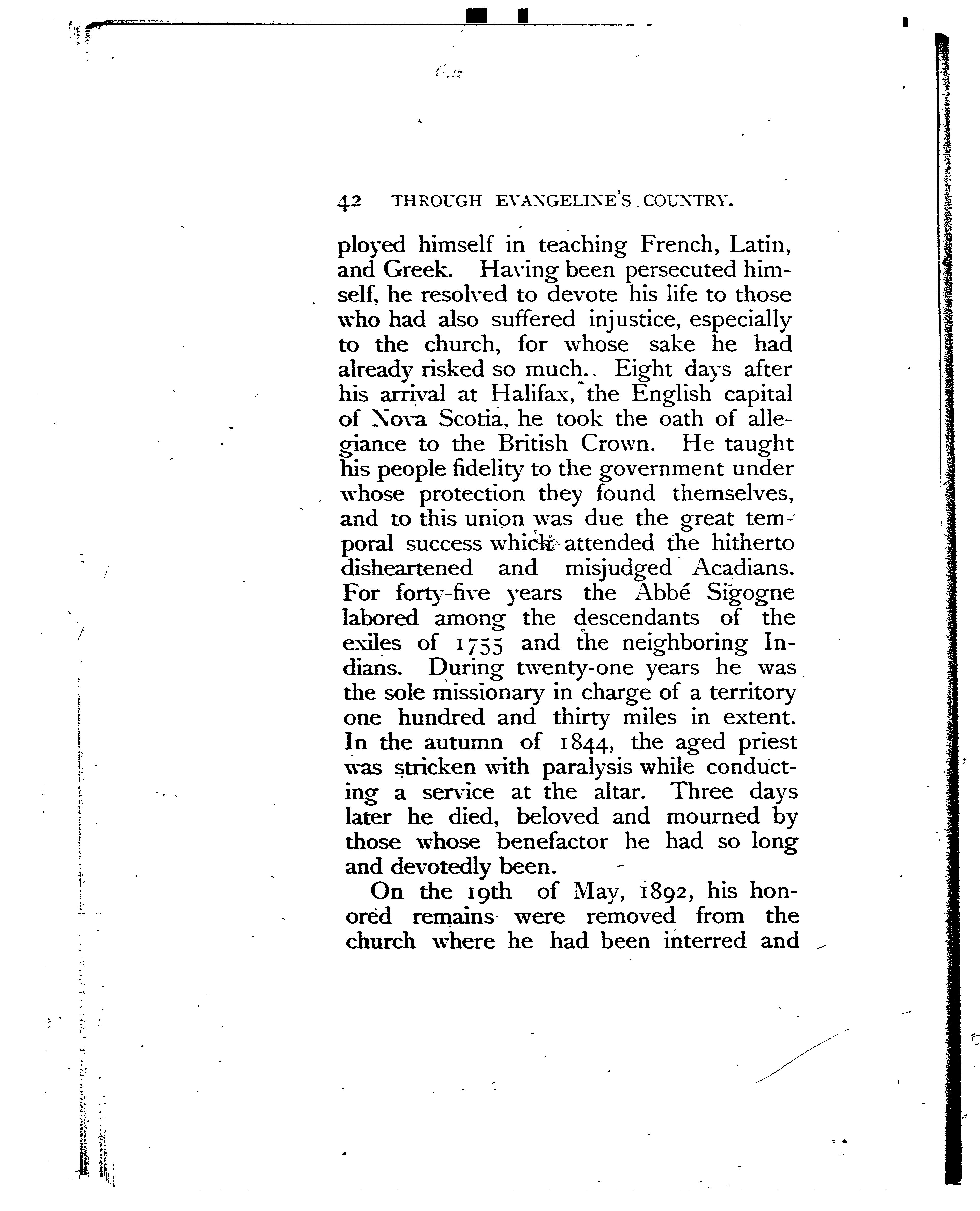 42 THROUGH EVANGELINE'S COUNTRY.

ployed himself in teaching French, Latin, and Greek. Having been persecuted himself, he resolved to devote his life to those who had also suffered injustice, especially to the church, for whose sake he had already risked so much. Eight days after his arrival at Halifax, the English capital of Nova Scotia, he took the oath of allegiance to the British Crown. He taught his people fidelity to the government under whose protection they found themselves, and to this union was due the great temporal success which attended the hitherto disheartened and misjudged Acadians. For forty-five years the Abbé Sigogne labored among the descendants of the exiles of 1755 and the neighboring Indians. During twenty-one years he was the sole missionary in charge of a territory one hundred and thirty miles in extent. In the autumn of 1844, the aged priest was stricken with paralysis while conducting a service at the altar. Three days later he died, beloved and mourned by those whose benefactor he had so long and devotedly been.

On the 19th of May, 1892, his honored remains were removed from the church where he had been interred and